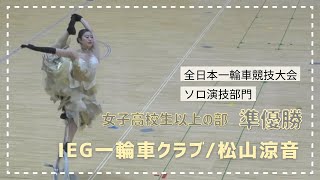 全日本一輪車競技大会

ソロ演技部門

女子高校生以上の部　準優勝

IEG一輪車クラブ/松山涼音